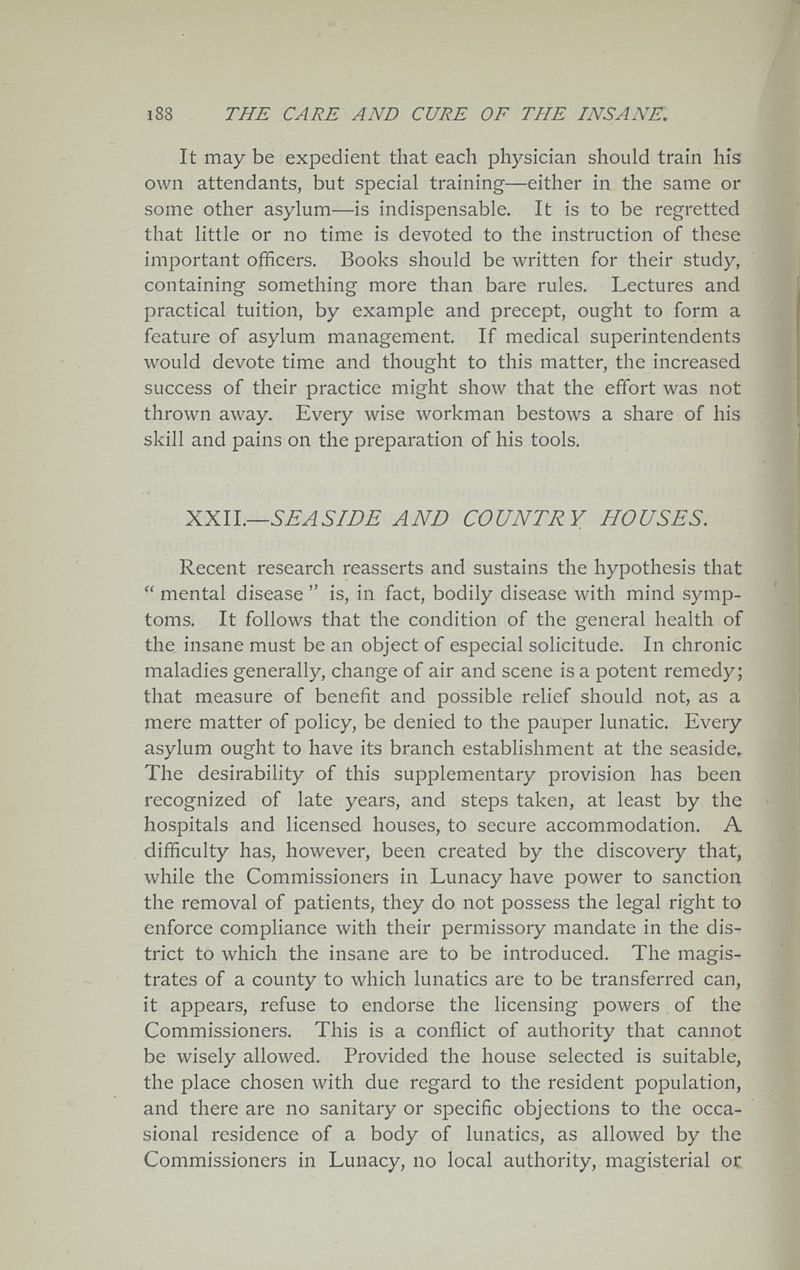 188 THE CARE AND CURE OF THE INSANE.

It may be expedient that each physician should train his own attendants, but special training—either in the same or some other asylum—is indispensable. It is to be regretted that little or no time is devoted to the instruction of these important officers. Books should be written for their study, containing something more than bare rules. Lectures and practical tuition, by example and precept, ought to form a feature of asylum management. If medical superintendents would devote time and thought to this matter, the increased success of their practice might show that the effort was not thrown away. Every wise workman bestows a share of his skill and pains on the preparation of his tools.

XXII.—SEASIDE AND COUNTRY HOUSES.

Recent research reasserts and sustains the hypothesis that "mental disease" is, in fact, bodily disease with mind symptoms. It follows that the condition of the general health of the insane must be an object of especial solicitude. In chronic maladies generally, change of air and scene is a potent remedy; that measure of benefit and possible relief should not, as a mere matter of policy, be denied to the pauper lunatic. Every asylum ought to have its branch establishment at the seaside. The desirability of this supplementary provision has been recognized of late years, and steps taken, at least by the hospitals and licensed houses, to secure accommodation. A difficulty has, however, been created by the discovery that, while the Commissioners in Lunacy have power to sanction the removal of patients, they do not possess the legal right to enforce compliance with their permissory mandate in the district to which the insane are to be introduced. The magistrates of a county to which lunatics are to be transferred can, it appears, refuse to endorse the licensing powers of the Commissioners. This is a conflict of authority that cannot be wisely allowed. Provided the house selected is suitable, the place chosen with due regard to the resident population, and there are no sanitary or specific objections to the occasional residence of a body of lunatics, as allowed by the Commissioners in Lunacy, no local authority, magisterial or